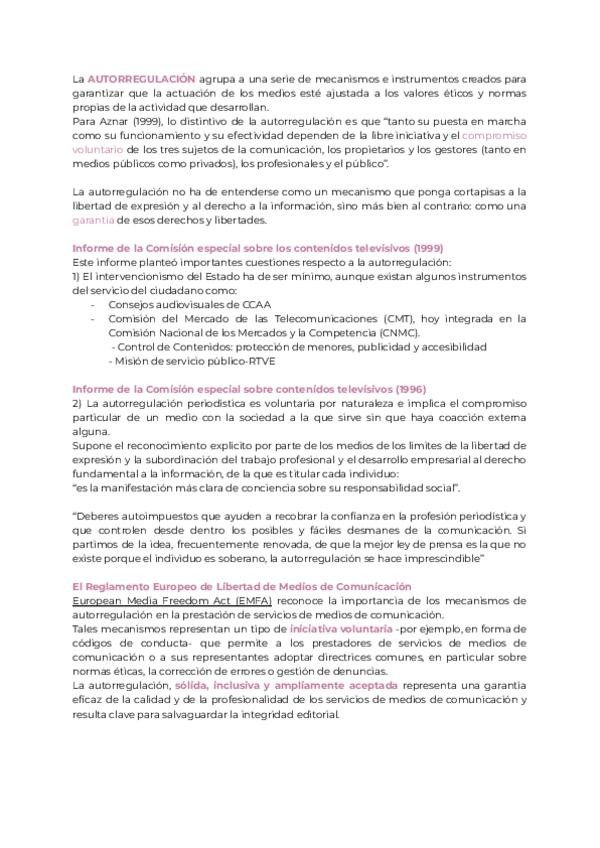 La AUTORREGULACIÓN agrupa a una serie de mecanismos e instrumentos creados para garantizar que la actuación de los medios esté ajustada a los valores éticos y normas propias de la actividad que desarrollan.
Para Aznar (1999), lo distintivo de la autorregulación es que "tanto su puesta en marcha como su funcionamiento y su efectividad dependen de la libre iniciativa y el compromiso voluntario de los tres sujetos de la comunicación, los propietarios y los gestores (tanto en medios públicos como privados), los profesionales y el público".

La autorregulación no ha de entenderse como un mecanismo que ponga cortapisas a la libertad de expresión y al derecho a la información, sino más bien al contrario: como una garantía de esos derechos y libertades.

Informe de la Comisión especial sobre los contenidos televisivos (1999)
Este informe planteó importantes cuestiones respecto a la autorregulación:
1) El intervencionismo del Estado ha de ser mínimo, aunque existan algunos instrumentos del servicio del ciudadano como:
- Consejos audiovisuales de CCAA
- Comisión del Mercado de las Telecomunicaciones (CMT), hoy integrada en la Comisión Nacional de los Mercados y la Competencia (CNMC).
- Control de Contenidos: protección de menores, publicidad y accesibilidad
- Misión de servicio público-RTVE

Informe de la Comisión especial sobre contenidos televisivos (1996)
2) La autorregulación periodística es voluntaria por naturaleza e implica el compromiso particular de un medio con la sociedad a la que sirve sin que haya coacción externa alguna.
Supone el reconocimiento explícito por parte de los medios de los límites de la libertad de expresión y la subordinación del trabajo profesional y el desarrollo empresarial al derecho fundamental a la información, de la que es titular cada individuo:
"es la manifestación más clara de conciencia sobre su responsabilidad social".

"Deberes autoimpuestos que ayuden a recobrar la confianza en la profesión periodística y que controlen desde dentro los posibles y fáciles desmanes de la comunicación. Si partimos de la idea, frecuentemente renovada, de que la mejor ley de prensa es la que no existe porque el individuo es soberano, la autorregulación se hace imprescindible"

El Reglamento Europeo de Libertad de Medios de Comunicación
European Media Freedom Act (EMFA) reconoce la importancia de los mecanismos de autorregulación en la prestación de servicios de medios de comunicación.
Tales mecanismos representan un tipo de iniciativa voluntaria -por ejemplo, en forma de códigos de conducta- que permite a los prestadores de servicios de medios de comunicación o a sus representantes adoptar directrices comunes, en particular sobre normas éticas, la corrección de errores o gestión de denuncias.
La autorregulación, sólida, inclusiva y ampliamente aceptada representa una garantía eficaz de la calidad y de la profesionalidad de los servicios de medios de comunicación y resulta clave para salvaguardar la integridad editorial.